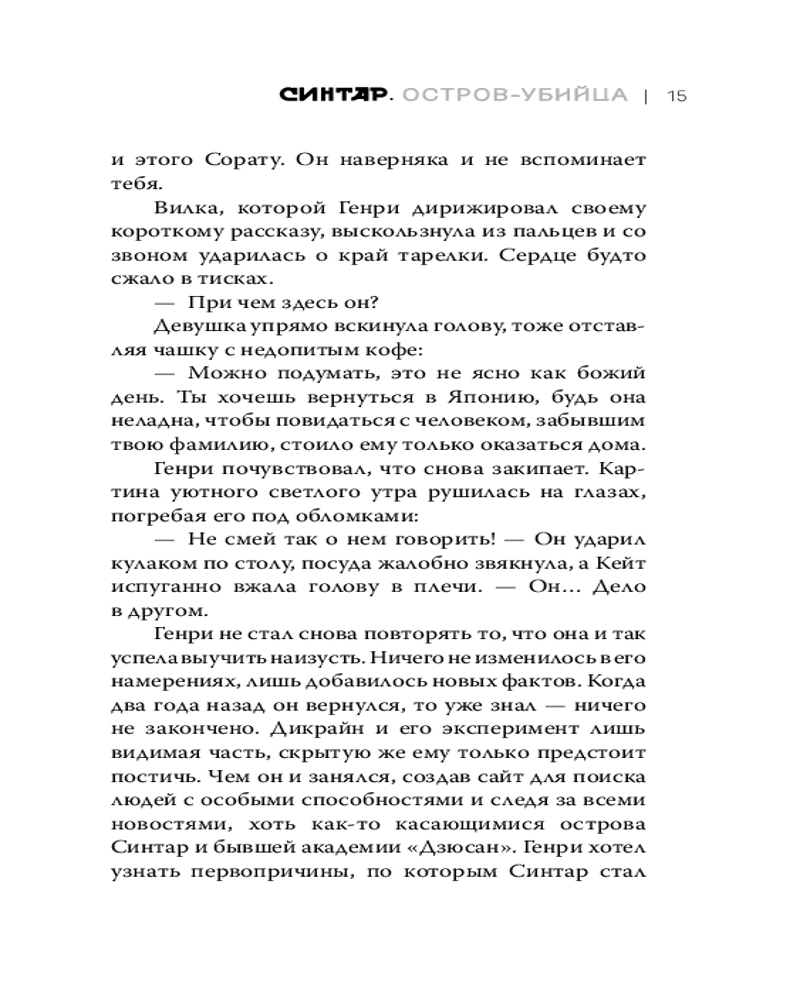 СИНТАР. ОСТРОВ-УБИЙЦА | 15

и этого Сорату. Он наверняка и не вспоминает тебя.

Вилка, которой Генри дирижировал своему короткому рассказу, выскользнула из пальцев и со звоном ударилась о край тарелки. Сердце будто сжало в тисках.

— При чем здесь он?

Девушка упрямо вскинула голову, тоже отставляя чашку с недопитым кофе:

— Можно подумать, это не ясно как божий день. Ты хочешь вернуться в Японию, будь она неладна, чтобы повидаться с человеком, забывшим твою фамилию, стоило ему только оказаться дома.

Генри почувствовал, что снова закипает. Картина уютного светлого утра рушилась на глазах, погребая его под обломками:

— Не смей так о нем говорить! — Он ударил кулаком по столу, посуда жалобно звякнула, а Кейт испуганно вжала голову в плечи. — Он… Дело в другом.

Генри не стал снова повторять то, что она и так успела выучить наизусть. Ничего не изменилось в его намерениях, лишь добавилось новых фактов. Когда два года назад он вернулся, то уже знал — ничего не закончено. Дикрайн и его эксперимент лишь видимая часть, скрытую же ему только предстоит постичь. Чем он и занялся, создав сайт для поиска людей с особыми способностями и следя за всеми новостями, хоть как-то касающимися острова Синтар и бывшей академии «Дзюсан». Генри хотел узнать первопричины, по которым Синтар стал